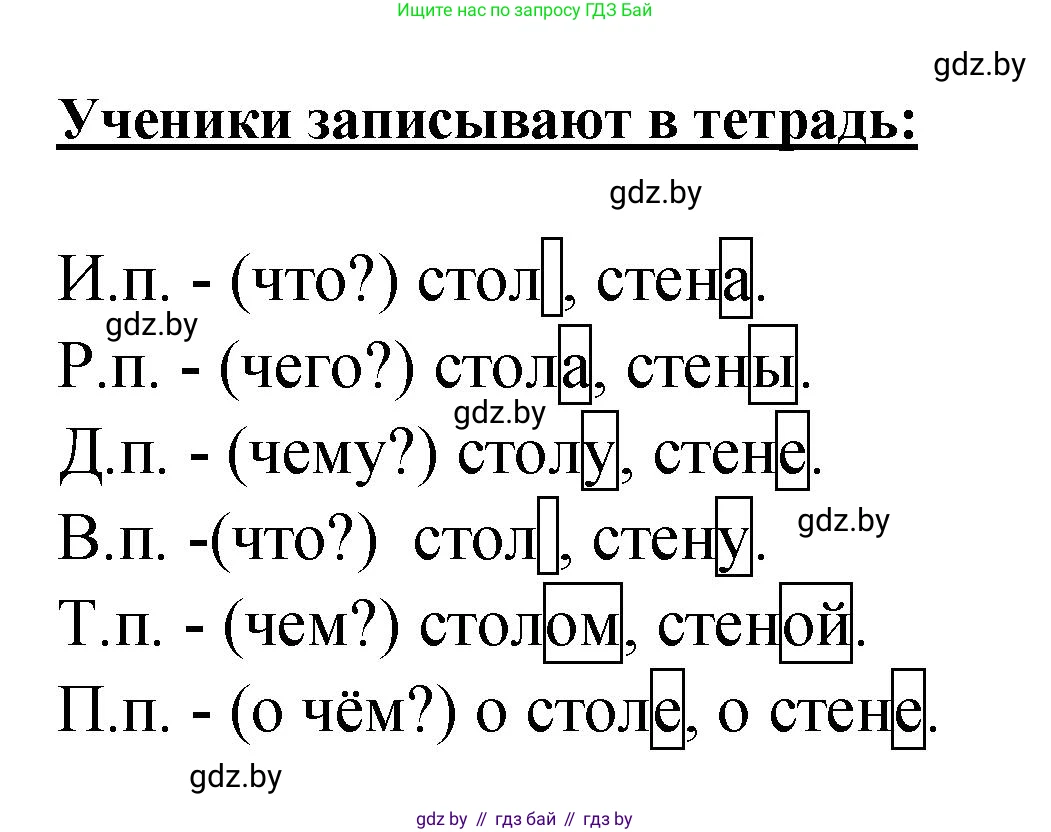 Ищите нас по запросу ГДЗ Бай

gdz.by

Ученики записывают в тетрадь:

gdz.by

И.п. - (что?) стол, стена.

gdz.by

Р.п. - (чего?) стола, стены.

gdz.by

Д.п. - (чему?) столу, стене.

В.п. -(что?) стол, стену.

gdz.by

Т.п. - (чем?) столом, стеной.

П.п. - (о чём?) о столе, о стене.

gdz.by

gdz by // гдз бай // гдз by